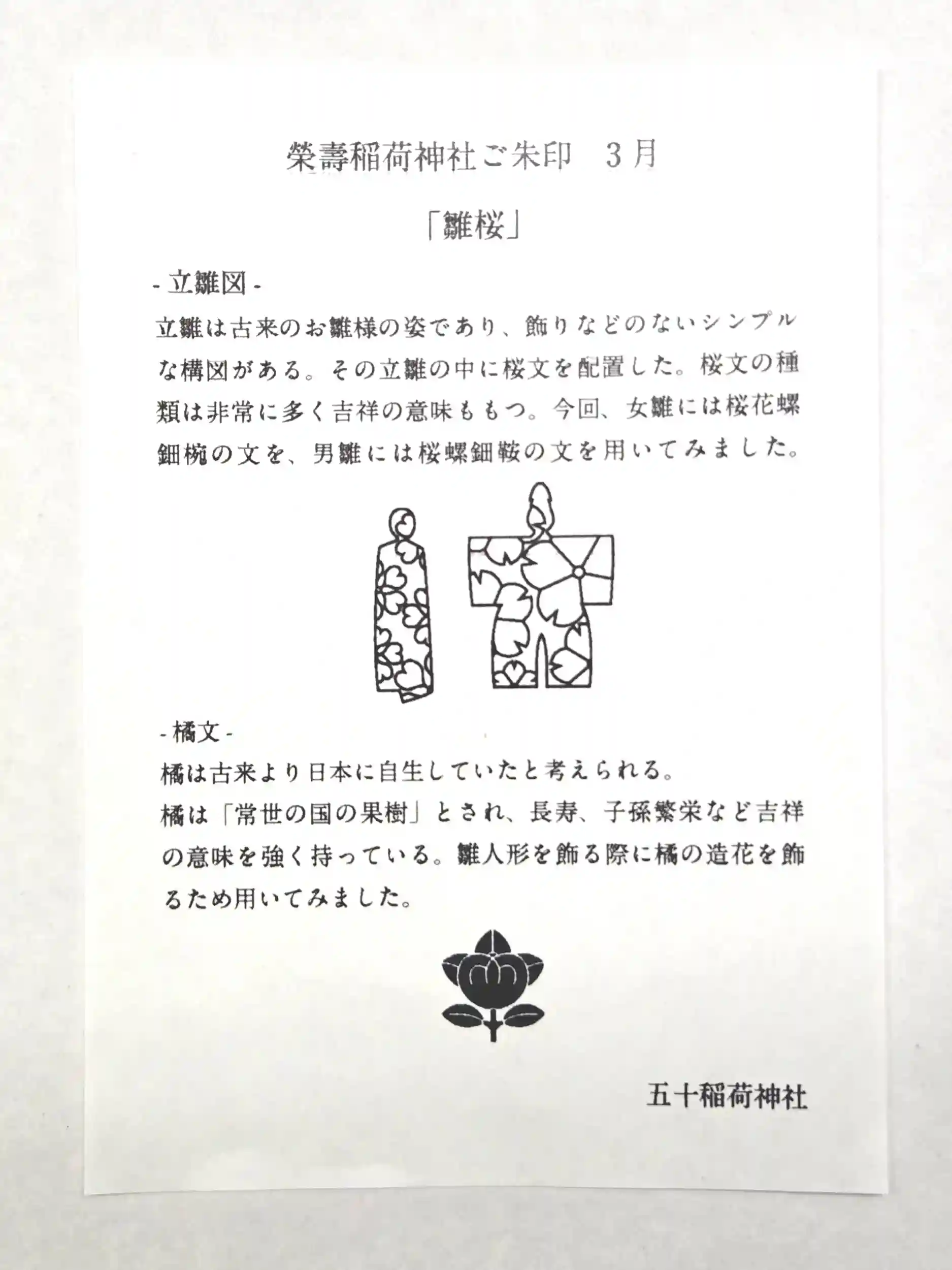 榮壽稲荷神社ご朱印 3月

「雛桜」

- 立雛図 -

立雛は古来のお雛様の姿であり、飾りなどのないシンプルな構図がある。その立雛の中に桜文を配置した。桜文の種類は非常に多く吉祥の意味ももつ。今回、女雛には桜花螺鈿椀の文を、男雛には桜螺鈿鞍の文を用いてみました。

- 橘文 -

橘は古来より日本に自生していたと考えられる。
橘は「常世の国の果樹」とされ、長寿、子孫繁栄など吉祥の意味を強く持っている。雛人形を飾る際に橘の造花を飾るため用いてみました。

五十稲荷神社